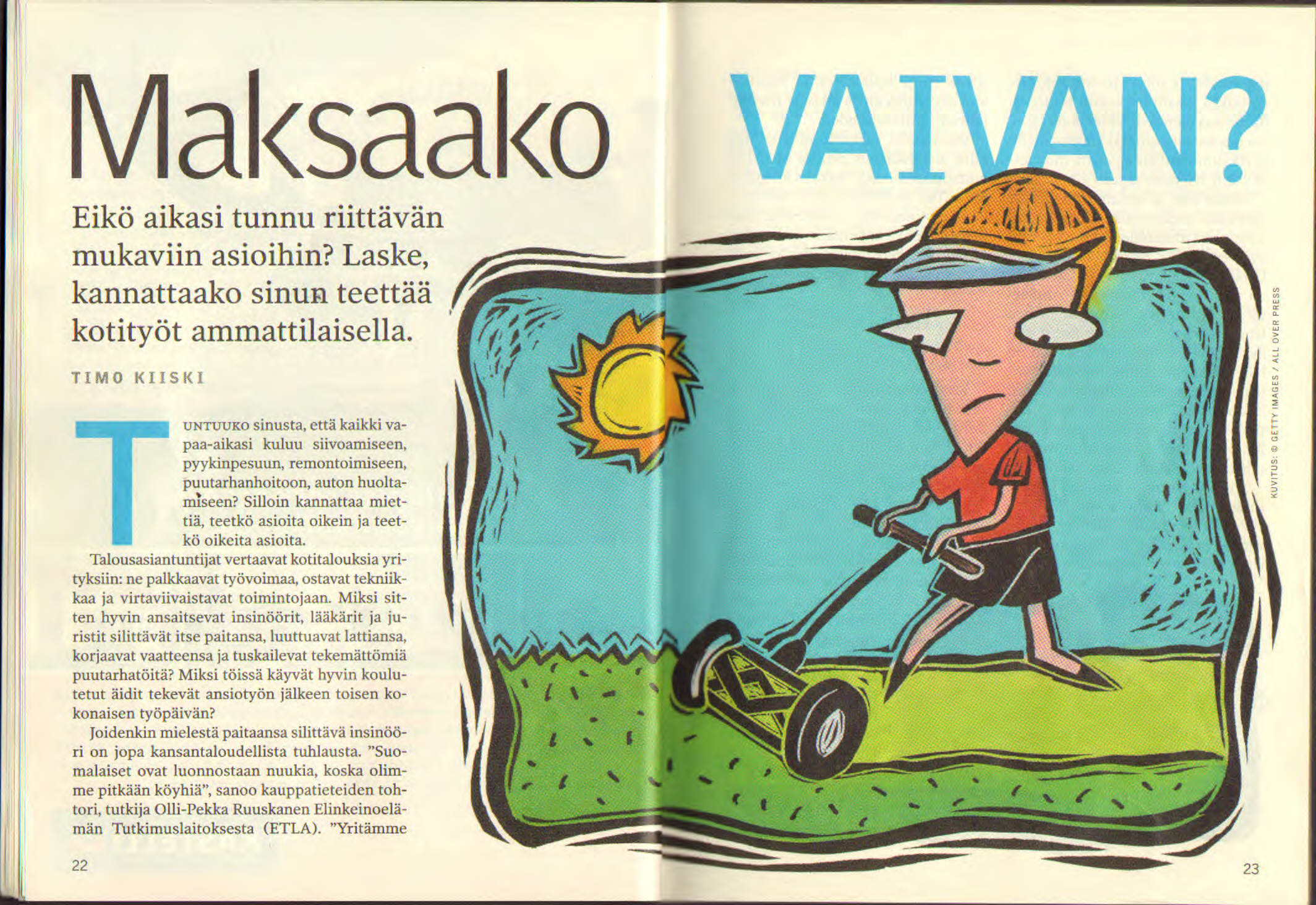 Maksaako VAIVAN?

Eikö aikasi tunnu riittävän mukaviin asioihin? Laske, kannattaako sinun teettää kotityöt ammattilaisella.

TIMO KIISKI

TUNTUUKO sinusta, että kaikki vapaa-aikasi kuluu siivoamiseen, pyykinpesuun, remontoimiseen, puutarhanhoitoon, auton huoltamiseen? Silloin kannattaa miettiä, teetkö asioita oikein ja teetkö oikeita asioita.

Talousasiantuntijat vertaavat kotitalouksia yrityksiin: ne palkkaavat työvoimaa, ostavat tekniikkaa ja virtaviivaistavat toimintojaan. Miksi sitten hyvin ansaitsevat insinöörit, lääkärit ja juristit silittävät itse paitansa, luuttuavat lattiansa, korjaavat vaatteensa ja tuskailevat tekemättömiä puutarhatöitä? Miksi töissä käyvät hyvin koulutetut äidit tekevät ansiotyön jälkeen toisen kokonaisen työpäivän?

Joidenkin mielestä paitaansa silittävä insinööri on jopa kansantaloudellista tuhlausta. "Suomalaiset ovat luonnostaan nuukia, koska olimme pitkään köyhiä", sanoo kauppatieteiden tohtori, tutkija Olli-Pekka Ruuskanen Elinkeinoelämän Tutkimuslaitoksesta (ETLA). "Yritämme

22

KUVITUS: © GETTY IMAGES / ALL OVER PRESS

23